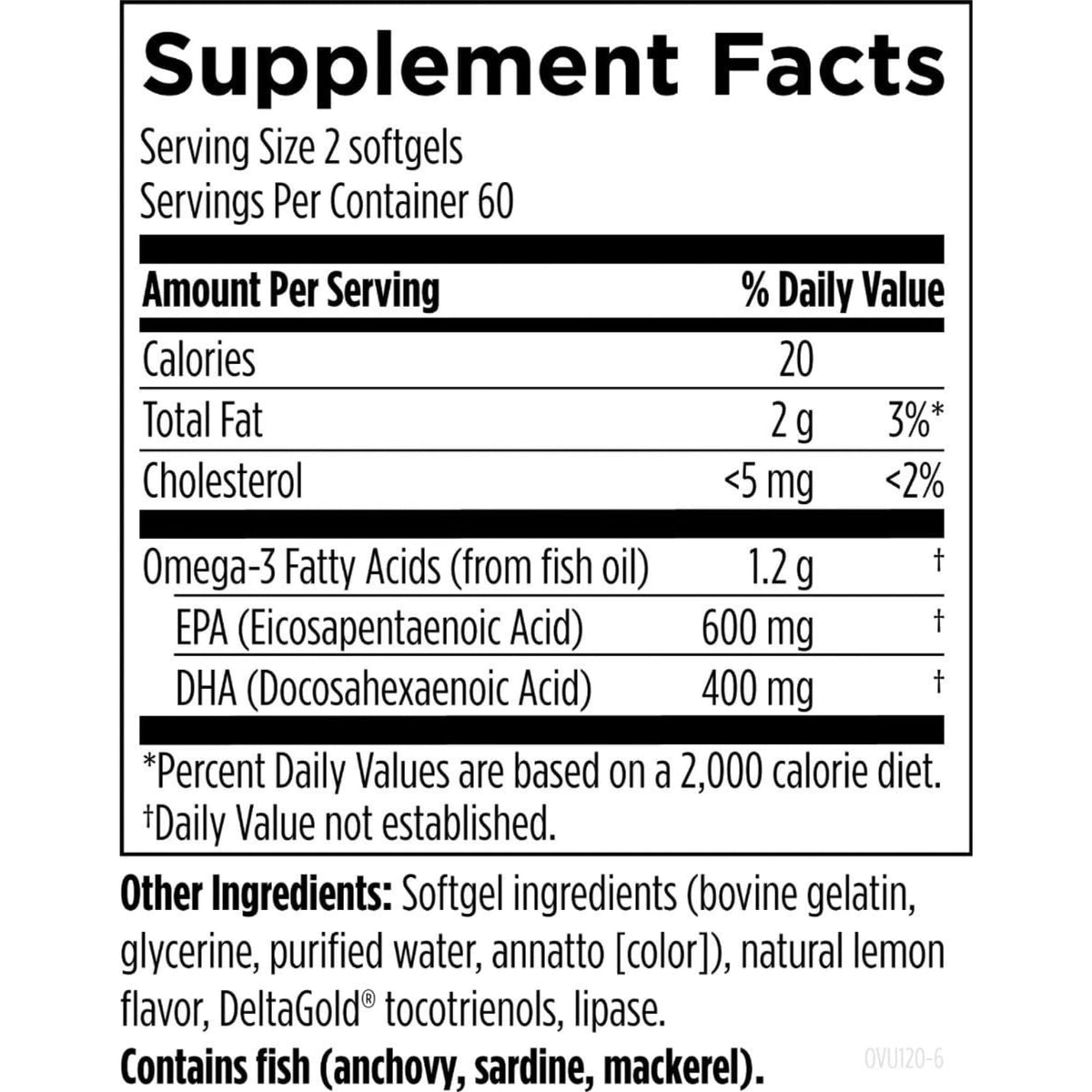 Supplement Facts

Serving Size 2 softgels
Servings Per Container 60

| Amount Per Serving | | % Daily Value |
|---|---|---|
| Calories | 20 | |
| Total Fat | 2 g | 3%* |
| Cholesterol | <5 mg | <2% |
| Omega-3 Fatty Acids (from fish oil) | 1.2 g | † |
| EPA (Eicosapentaenoic Acid) | 600 mg | † |
| DHA (Docosahexaenoic Acid) | 400 mg | † |

*Percent Daily Values are based on a 2,000 calorie diet.
†Daily Value not established.

Other Ingredients: Softgel ingredients (bovine gelatin, glycerine, purified water, annatto [color]), natural lemon flavor, DeltaGold® tocotrienols, lipase.

Contains fish (anchovy, sardine, mackerel).

OVU120-6